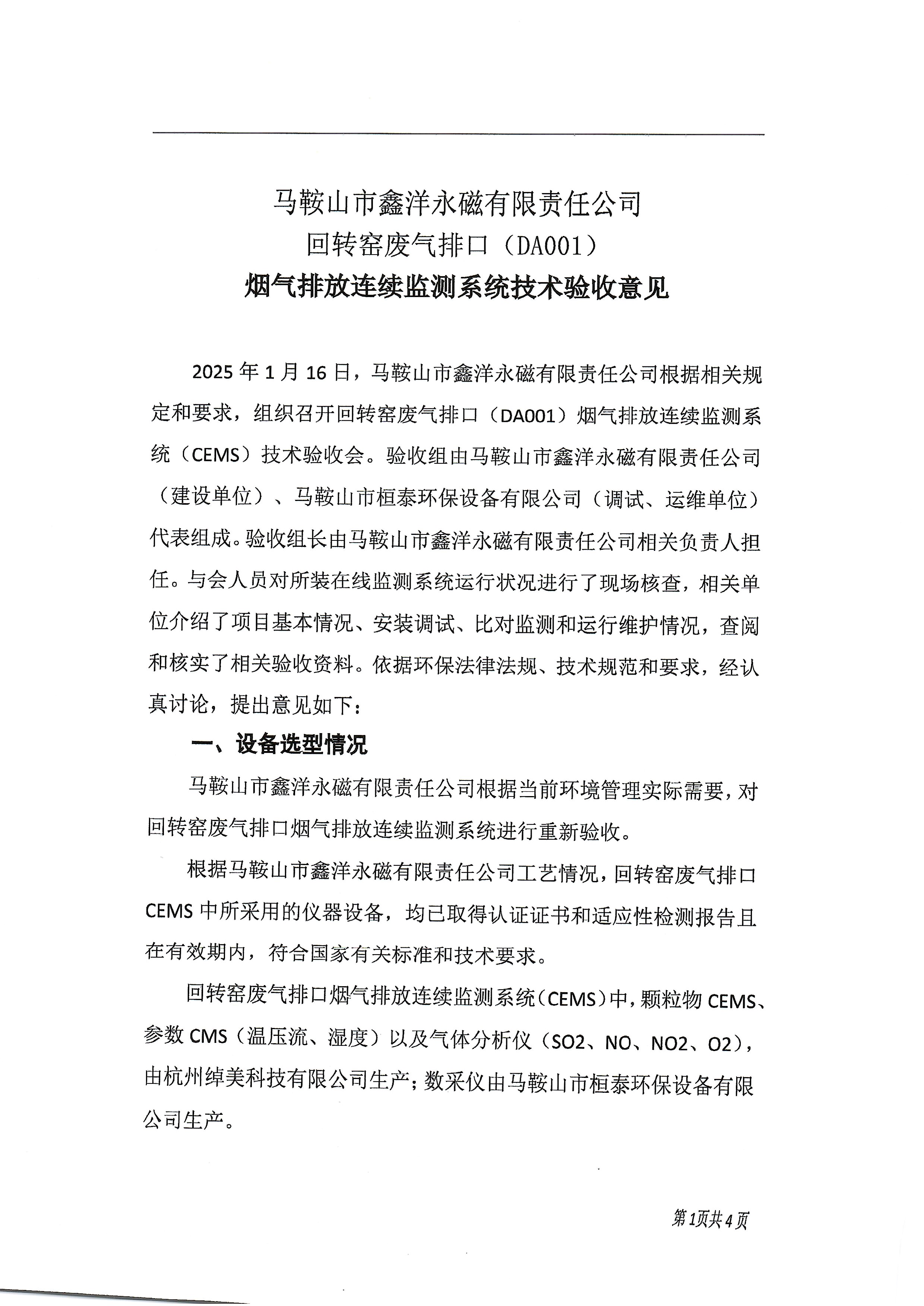 马鞍山市鑫洋永磁有限责任公司
回转窑废气排口（DA001）
烟气排放连续监测系统技术验收意见

2025 年 1 月 16 日，马鞍山市鑫洋永磁有限责任公司根据相关规定和要求，组织召开回转窑废气排口（DA001）烟气排放连续监测系统（CEMS）技术验收会。验收组由马鞍山市鑫洋永磁有限责任公司（建设单位）、马鞍山市桓泰环保设备有限公司（调试、运维单位）代表组成。验收组长由马鞍山市鑫洋永磁有限责任公司相关负责人担任。与会人员对所装在线监测系统运行状况进行了现场核查，相关单位介绍了项目基本情况、安装调试、比对监测和运行维护情况，查阅和核实了相关验收资料。依据环保法律法规、技术规范和要求，经认真讨论，提出意见如下：

一、设备选型情况

马鞍山市鑫洋永磁有限责任公司根据当前环境管理实际需要，对回转窑废气排口烟气排放连续监测系统进行重新验收。

根据马鞍山市鑫洋永磁有限责任公司工艺情况，回转窑废气排口 CEMS 中所采用的仪器设备，均已取得认证证书和适应性检测报告且在有效期内，符合国家有关标准和技术要求。

回转窑废气排口烟气排放连续监测系统（CEMS）中，颗粒物 CEMS、参数 CMS（温压流、湿度）以及气体分析仪（SO2、NO、NO2、O2），由杭州绰美科技有限公司生产；数采仪由马鞍山市桓泰环保设备有限公司生产。

第1页共4页